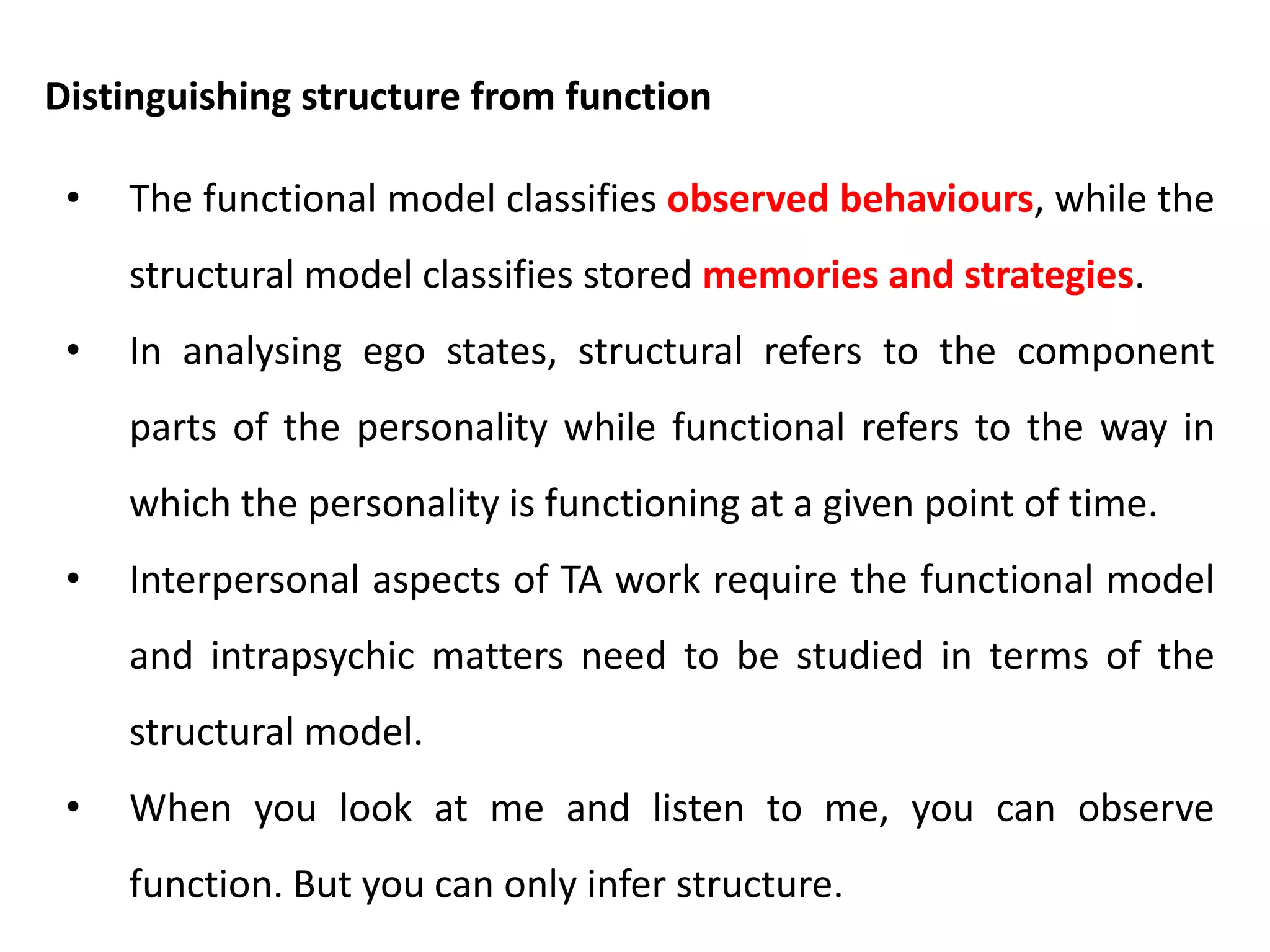 Distinguishing structure from function

• The functional model classifies observed behaviours, while the structural model classifies stored memories and strategies.

• In analysing ego states, structural refers to the component parts of the personality while functional refers to the way in which the personality is functioning at a given point of time.

• Interpersonal aspects of TA work require the functional model and intrapsychic matters need to be studied in terms of the structural model.

• When you look at me and listen to me, you can observe function. But you can only infer structure.